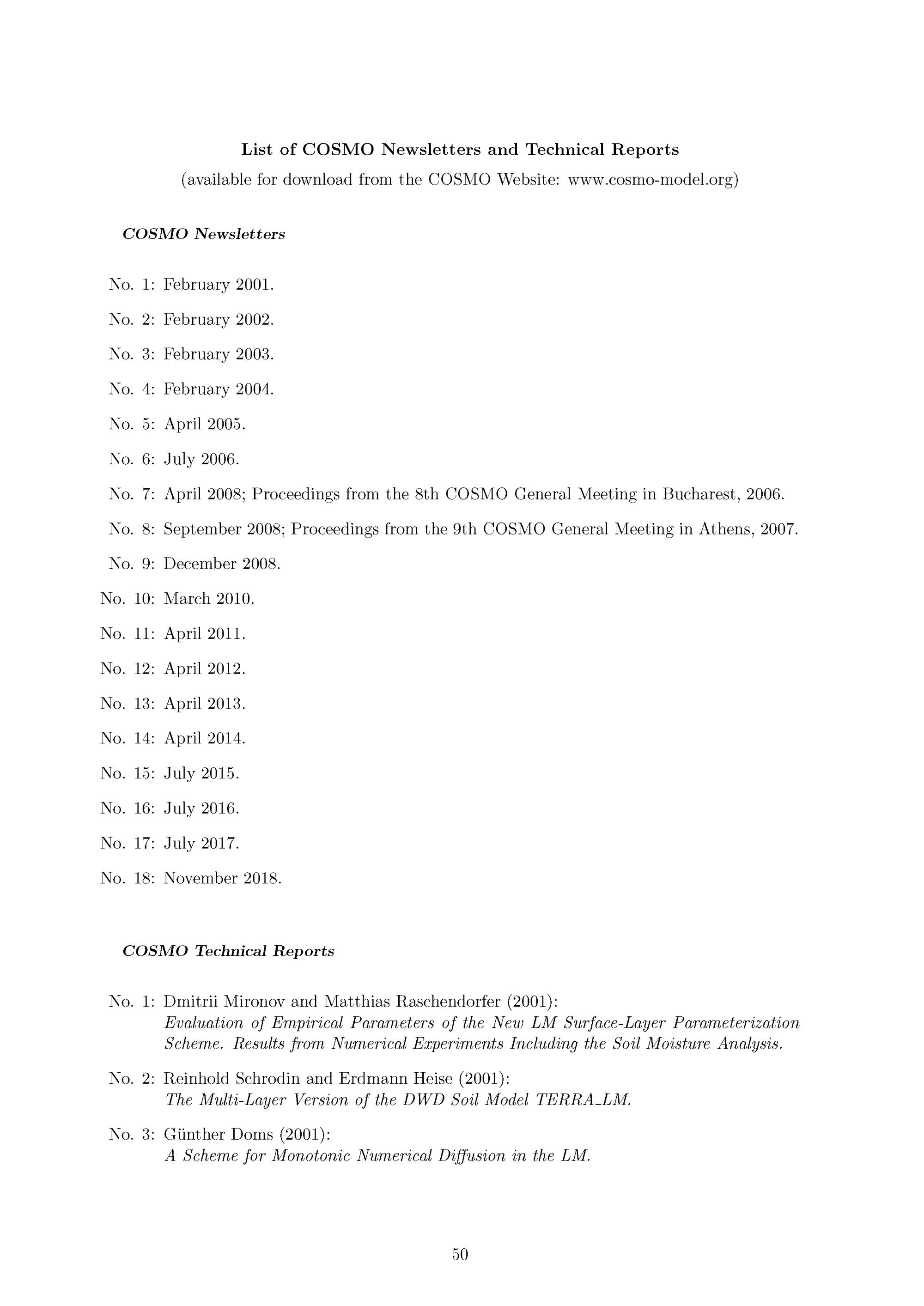 List of COSMO Newsletters and Technical Reports
(available for download from the COSMO Website: www.cosmo-model.org)

COSMO Newsletters

No. 1: February 2001.

No. 2: February 2002.

No. 3: February 2003.

No. 4: February 2004.

No. 5: April 2005.

No. 6: July 2006.

No. 7: April 2008; Proceedings from the 8th COSMO General Meeting in Bucharest, 2006.

No. 8: September 2008; Proceedings from the 9th COSMO General Meeting in Athens, 2007.

No. 9: December 2008.

No. 10: March 2010.

No. 11: April 2011.

No. 12: April 2012.

No. 13: April 2013.

No. 14: April 2014.

No. 15: July 2015.

No. 16: July 2016.

No. 17: July 2017.

No. 18: November 2018.

COSMO Technical Reports

No. 1: Dmitrii Mironov and Matthias Raschendorfer (2001):
Evaluation of Empirical Parameters of the New LM Surface-Layer Parameterization Scheme. Results from Numerical Experiments Including the Soil Moisture Analysis.

No. 2: Reinhold Schrodin and Erdmann Heise (2001):
The Multi-Layer Version of the DWD Soil Model TERRA_LM.

No. 3: Günther Doms (2001):
A Scheme for Monotonic Numerical Diffusion in the LM.

50